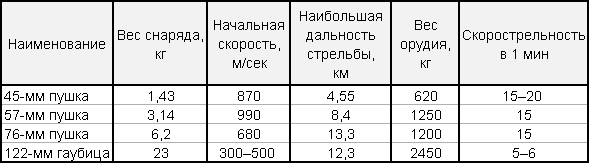 | Наименование | Вес снаряда, кг | Начальная скорость, м/сек | Наибольшая дальность стрельбы, км | Вес орудия, кг | Скорострельность в 1 мин |
|---|---|---|---|---|---|
| 45-мм пушка | 1,43 | 870 | 4,55 | 620 | 15–20 |
| 57-мм пушка | 3,14 | 990 | 8,4 | 1250 | 15 |
| 76-мм пушка | 6,2 | 680 | 13,3 | 1200 | 15 |
| 122-мм гаубица | 23 | 300–500 | 12,3 | 2450 | 5–6 |